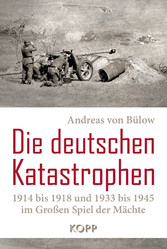 Andreas von Bülow

Die deutschen Katastrophen

1914 bis 1918 und 1933 bis 1945 im Großen Spiel der Mächte

KOPP